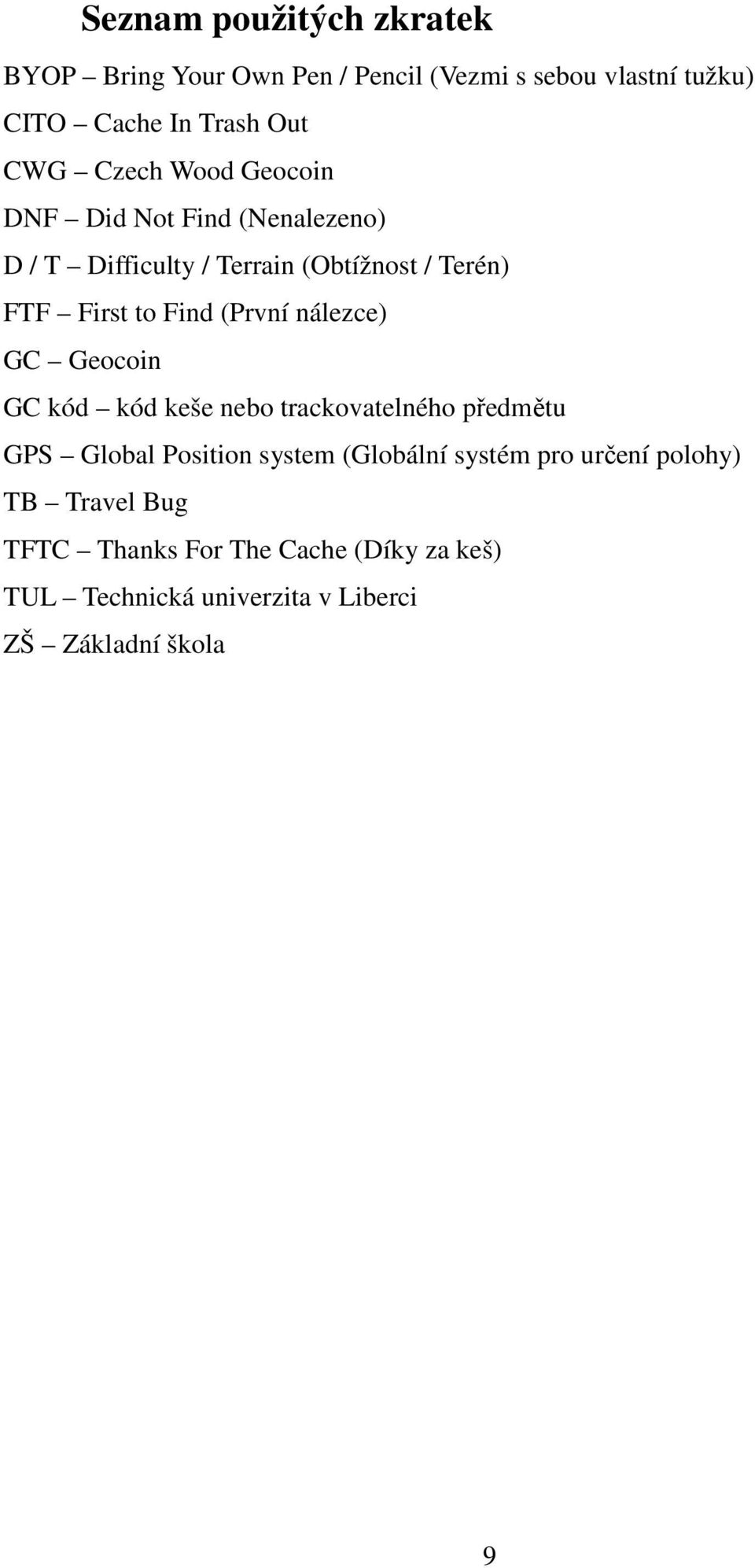 Seznam použitých zkratek

BYOP – Bring Your Own Pen / Pencil (Vezmi s sebou vlastní tužku)

CITO – Cache In Trash Out

CWG – Czech Wood Geocoin

DNF – Did Not Find (Nenalezeno)

D / T – Difficulty / Terrain (Obtížnost / Terén)

FTF – First to Find (První nálezce)

GC – Geocoin

GC kód – kód keše nebo trackovatelného předmětu

GPS – Global Position system (Globální systém pro určení polohy)

TB – Travel Bug

TFTC – Thanks For The Cache (Díky za keš)

TUL – Technická univerzita v Liberci

ZŠ – Základní škola

9